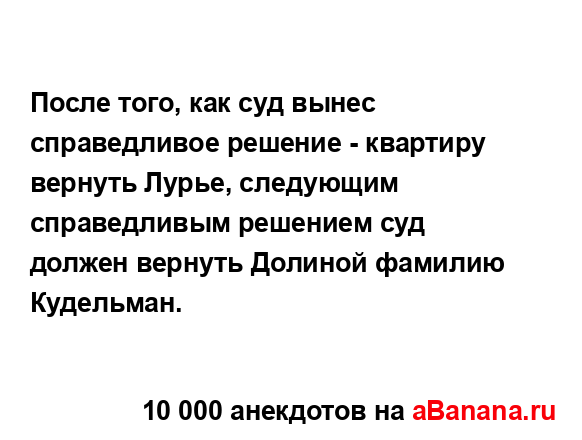 После того, как суд вынес справедливое решение - квартиру вернуть Лурье, следующим справедливым решением суд должен вернуть Долиной фамилию Кудельман.

10 000 анекдотов на aBanana.ru